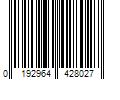 0 192964 428027